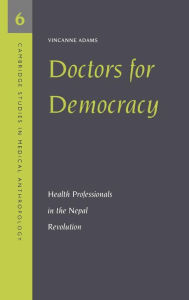 6

CAMBRIDGE STUDIES IN MEDICAL ANTHROPOLOGY

VINCANNE ADAMS

Doctors for Democracy

Health Professionals in the Nepal Revolution